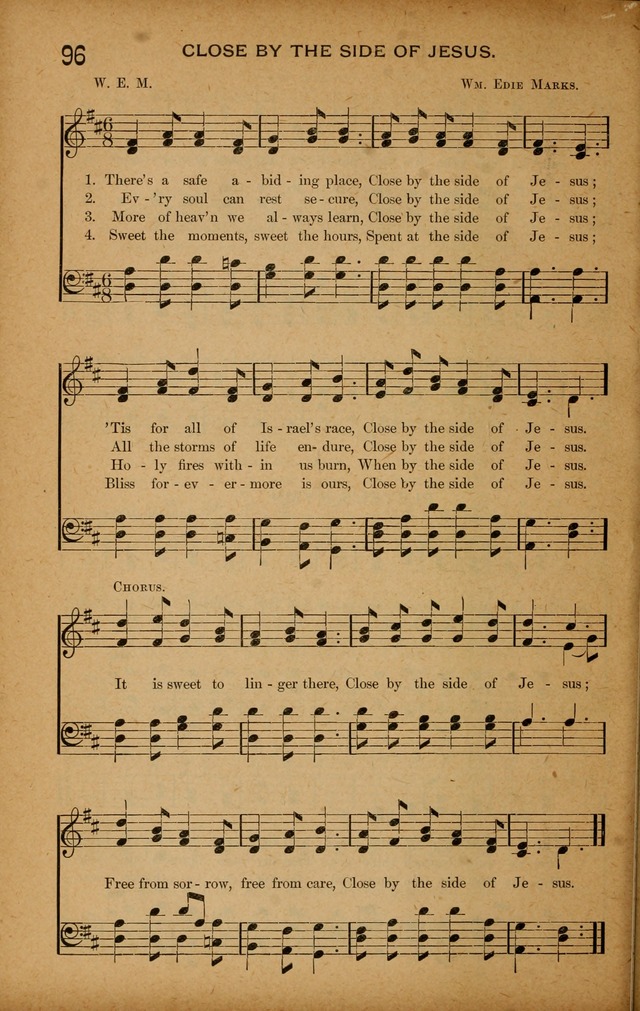 96 CLOSE BY THE SIDE OF JESUS.

W. E. M. Wm. Edie Marks.

1. There's a safe a - bid - ing place, Close by the side of Je - sus;
2. Ev - 'ry soul can rest se - cure, Close by the side of Je - sus;
3. More of heav'n we al - ways learn, Close by the side of Je - sus;
4. Sweet the moments, sweet the hours, Spent at the side of Je - sus;

'Tis for all of Is - rael's race, Close by the side of Je - sus.
All the storms of life en - dure, Close by the side of Je - sus.
Ho - ly fires with - in us burn, When by the side of Je - sus.
Bliss for - ev - er - more is ours, Close by the side of Je - sus.

Chorus.

It is sweet to lin - ger there, Close by the side of Je - sus;

Free from sor - row, free from care, Close by the side of Je - sus.